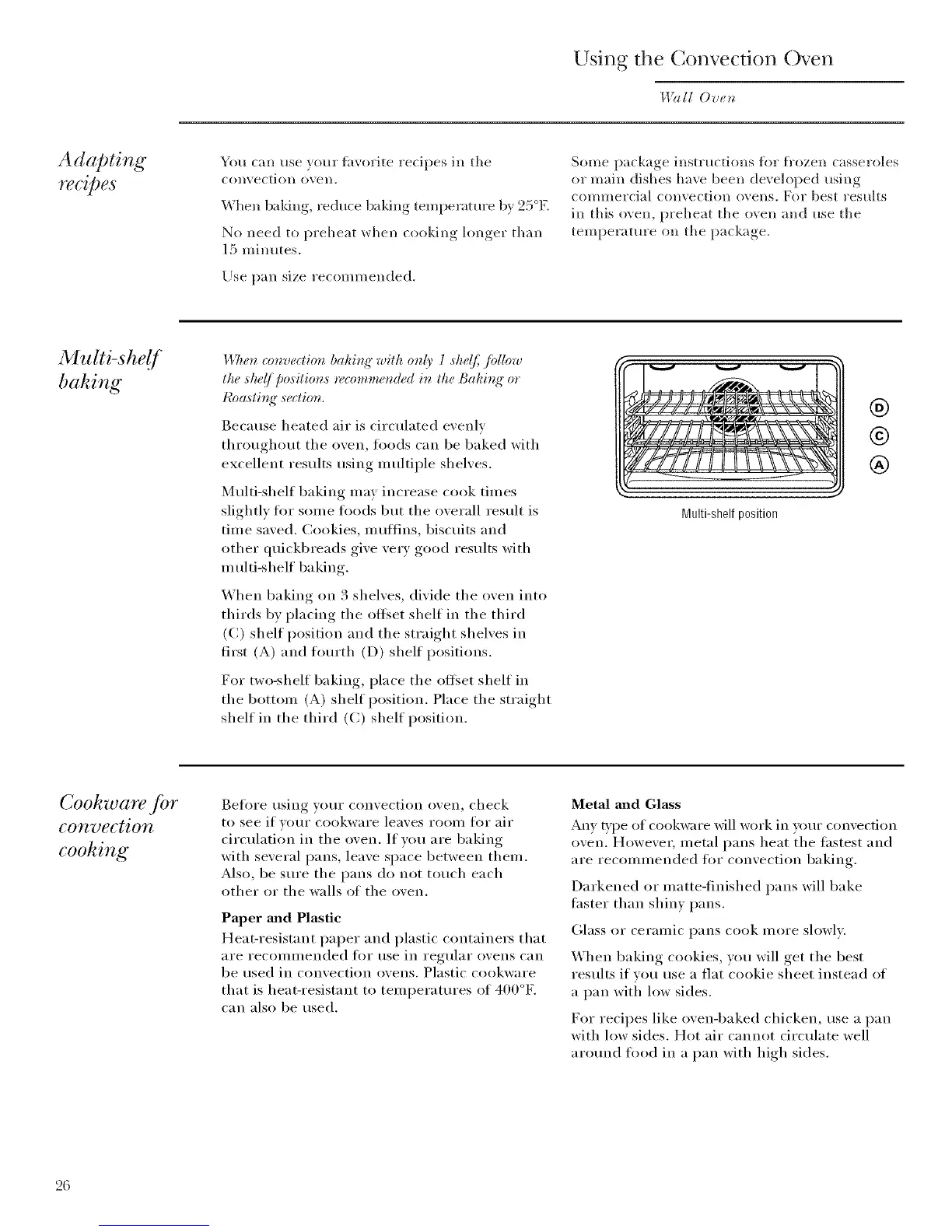 Using the Convection Oven

Wall Oven

Adapting recipes

You can use your favorite recipes in the convection oven.

When baking, reduce baking temperature by 25°F.

No need to preheat when cooking longer than 15 minutes.

Use pan size recommended.

Some package instructions for frozen casseroles or main dishes have been developed using commercial convection ovens. For best results in this oven, preheat the oven and use the temperature on the package.

Multi-shelf baking

When convection baking with only 1 shelf, follow the shelf positions recommended in the Baking or Roasting section.

Because heated air is circulated evenly throughout the oven, foods can be baked with excellent results using multiple shelves.

Multi-shelf baking may increase cook times slightly for some foods but the overall result is time saved. Cookies, muffins, biscuits and other quickbreads give very good results with multi-shelf baking.

When baking on 3 shelves, divide the oven into thirds by placing the offset shelf in the third (C) shelf position and the straight shelves in first (A) and fourth (D) shelf positions.

For two-shelf baking, place the offset shelf in the bottom (A) shelf position. Place the straight shelf in the third (C) shelf position.

D
C
A

Multi-shelf position

Cookware for convection cooking

Before using your convection oven, check to see if your cookware leaves room for air circulation in the oven. If you are baking with several pans, leave space between them. Also, be sure the pans do not touch each other or the walls of the oven.

Paper and Plastic

Heat-resistant paper and plastic containers that are recommended for use in regular ovens can be used in convection ovens. Plastic cookware that is heat-resistant to temperatures of 400°F. can also be used.

Metal and Glass

Any type of cookware will work in your convection oven. However, metal pans heat the fastest and are recommended for convection baking.

Darkened or matte-finished pans will bake faster than shiny pans.

Glass or ceramic pans cook more slowly.

When baking cookies, you will get the best results if you use a flat cookie sheet instead of a pan with low sides.

For recipes like oven-baked chicken, use a pan with low sides. Hot air cannot circulate well around food in a pan with high sides.

26